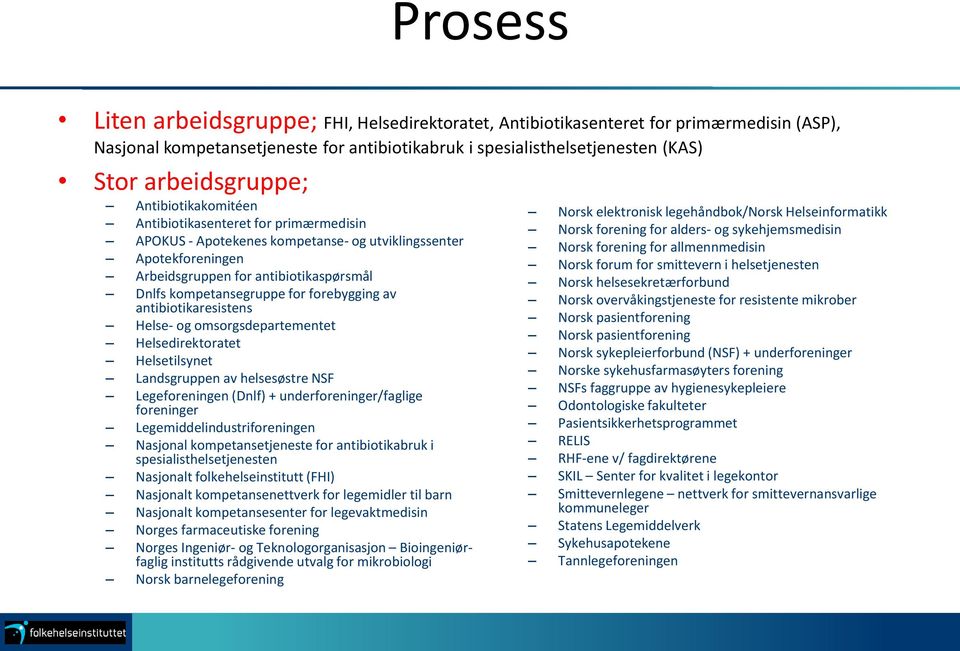 Prosess

• Liten arbeidsgruppe; FHI, Helsedirektoratet, Antibiotikasenteret for primærmedisin (ASP), Nasjonal kompetansetjeneste for antibiotikabruk i spesialisthelsetjenesten (KAS)

• Stor arbeidsgruppe;
– Antibiotikakomitéen
– Antibiotikasenteret for primærmedisin
– APOKUS - Apotekenes kompetanse- og utviklingssenter
– Apotekforeningen
– Arbeidsgruppen for antibiotikaspørsmål
– Dnlfs kompetansegruppe for forebygging av antibiotikaresistens
– Helse- og omsorgsdepartementet
– Helsedirektoratet
– Helsetilsynet
– Landsgruppen av helsesøstre NSF
– Legeforeningen (Dnlf) + underforeninger/faglige foreninger
– Legemiddelindustriforeningen
– Nasjonal kompetansetjeneste for antibiotikabruk i spesialisthelsetjenesten
– Nasjonalt folkehelseinstitutt (FHI)
– Nasjonalt kompetansenettverk for legemidler til barn
– Nasjonalt kompetansesenter for legevaktmedisin
– Norges farmaceutiske forening
– Norges Ingeniør- og Teknologorganisasjon – Bioingeniørfaglig institutts rådgivende utvalg for mikrobiologi
– Norsk barnelegeforening

– Norsk elektronisk legehåndbok/Norsk Helseinformatikk
– Norsk forening for alders- og sykehjemsmedisin
– Norsk forening for allmennmedisin
– Norsk forum for smittevern i helsetjenesten
– Norsk helsesekretærforbund
– Norsk overvåkingstjeneste for resistente mikrober
– Norsk pasientforening
– Norsk pasientforening
– Norsk sykepleierforbund (NSF) + underforeninger
– Norske sykehusfarmasøyters forening
– NSFs faggruppe av hygienesykepleiere
– Odontologiske fakulteter
– Pasientsikkerhetsprogrammet
– RELIS
– RHF-ene v/ fagdirektørene
– SKIL – Senter for kvalitet i legekontor
– Smittevernlegene – nettverk for smittevernansvarlige kommuneleger
– Statens Legemiddelverk
– Sykehusapotekene
– Tannlegeforeningen

folkehelseinstituttet